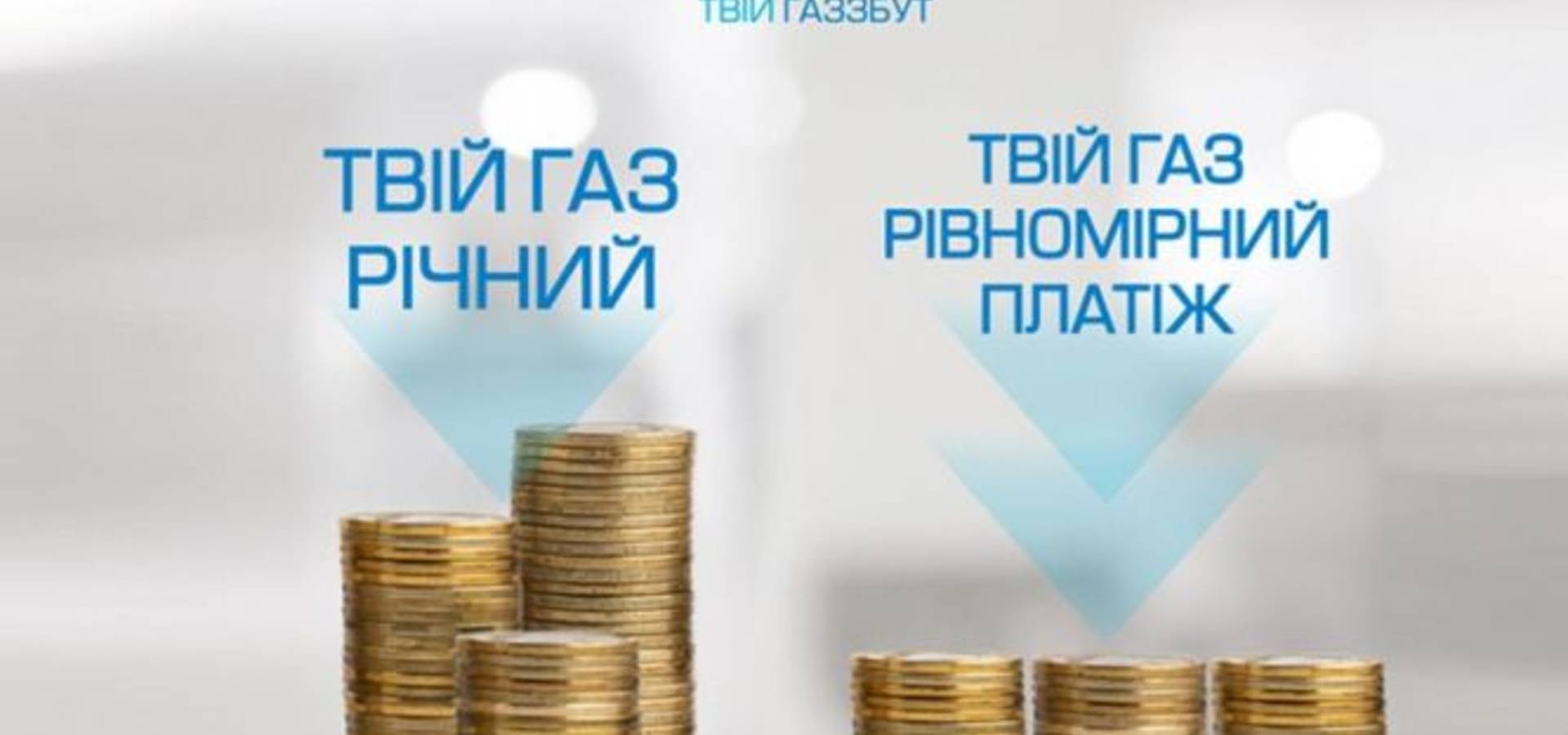 ТВІЙ ГАЗЗБУТ

ТВІЙ ГАЗ РІЧНИЙ

ТВІЙ ГАЗ РІВНОМІРНИЙ ПЛАТІЖ